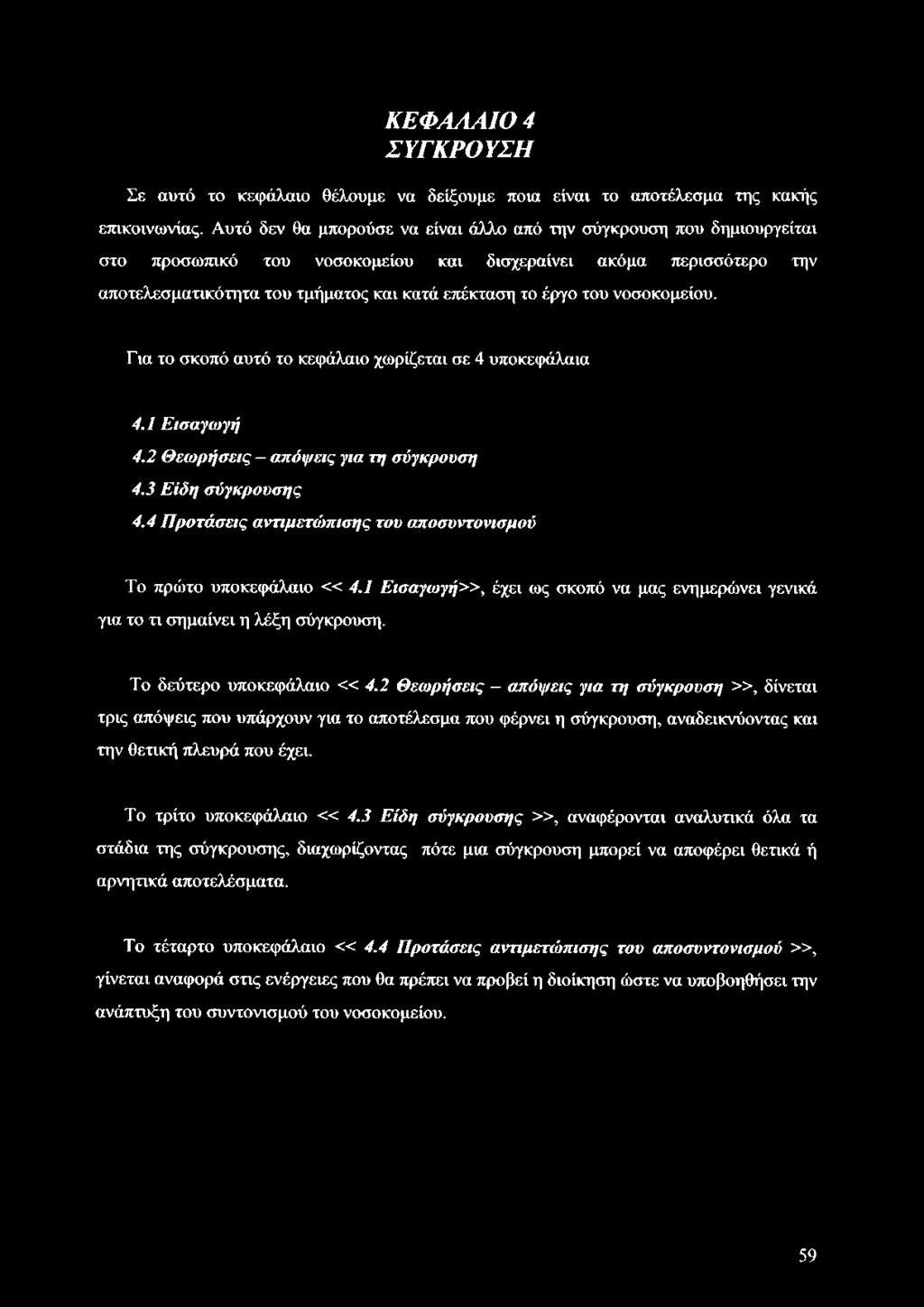 ΚΕΦΑΛΑΙΟ 4
ΣΥΓΚΡΟΥΣΗ

Σε αυτό το κεφάλαιο θέλουμε να δείξουμε ποια είναι το αποτέλεσμα της κακής επικοινωνίας. Αυτό δεν θα μπορούσε να είναι άλλο από την σύγκρουση που δημιουργείται στο προσωπικό του νοσοκομείου και δισχεραίνει ακόμα περισσότερο την αποτελεσματικότητα του τμήματος και κατά επέκταση το έργο του νοσοκομείου.

Για το σκοπό αυτό το κεφάλαιο χωρίζεται σε 4 υποκεφάλαια

4.1 Εισαγωγή
4.2 Θεωρήσεις – απόψεις για τη σύγκρουση
4.3 Είδη σύγκρουσης
4.4 Προτάσεις αντιμετώπισης του αποσυντονισμού

Το πρώτο υποκεφάλαιο << 4.1 Εισαγωγή>>, έχει ως σκοπό να μας ενημερώνει γενικά για το τι σημαίνει η λέξη σύγκρουση.

Το δεύτερο υποκεφάλαιο << 4.2 Θεωρήσεις – απόψεις για τη σύγκρουση >>, δίνεται τρις απόψεις που υπάρχουν για το αποτέλεσμα που φέρνει η σύγκρουση, αναδεικνύοντας και την θετική πλευρά που έχει.

Το τρίτο υποκεφάλαιο << 4.3 Είδη σύγκρουσης >>, αναφέρονται αναλυτικά όλα τα στάδια της σύγκρουσης, διαχωρίζοντας πότε μια σύγκρουση μπορεί να αποφέρει θετικά ή αρνητικά αποτελέσματα.

Το τέταρτο υποκεφάλαιο << 4.4 Προτάσεις αντιμετώπισης του αποσυντονισμού >>, γίνεται αναφορά στις ενέργειες που θα πρέπει να προβεί η διοίκηση ώστε να υποβοηθήσει την ανάπτυξη του συντονισμού του νοσοκομείου.

59